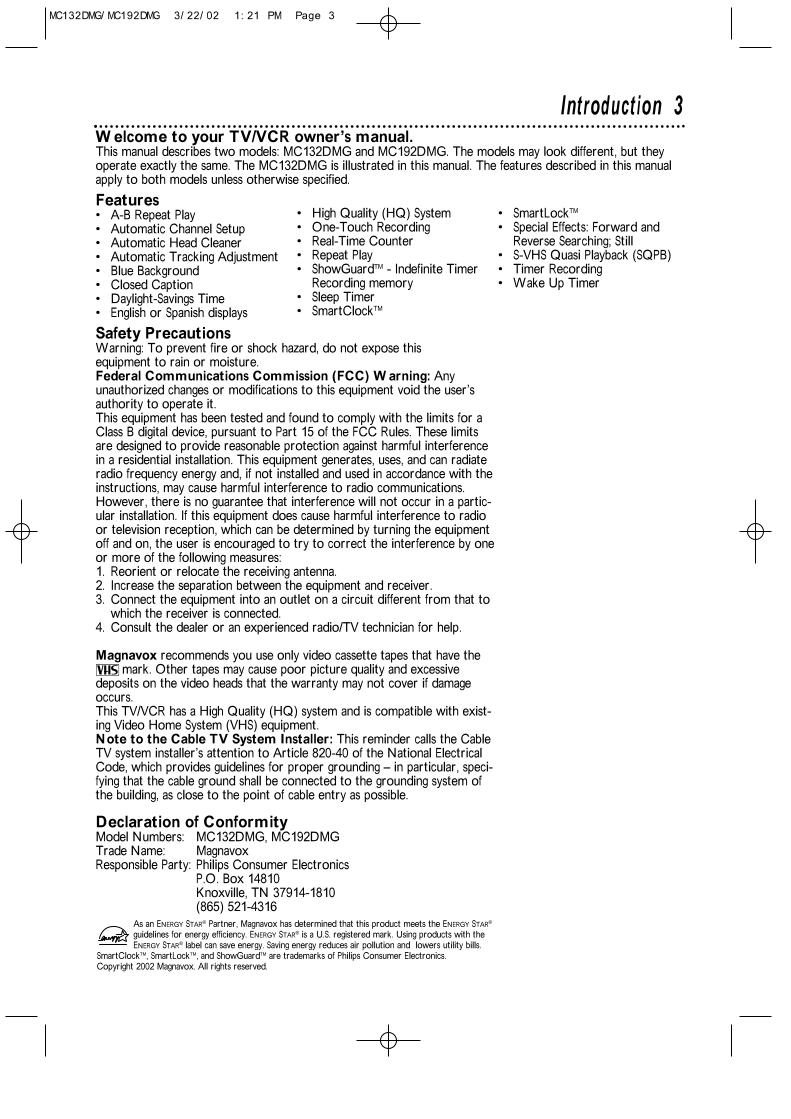 MC132DMG/MC192DMG 3/22/02 1:21 PM Page 3

Introduction 3

Welcome to your TV/VCR owner's manual.
This manual describes two models: MC132DMG and MC192DMG. The models may look different, but they operate exactly the same. The MC132DMG is illustrated in this manual. The features described in this manual apply to both models unless otherwise specified.

Features
• A-B Repeat Play
• Automatic Channel Setup
• Automatic Head Cleaner
• Automatic Tracking Adjustment
• Blue Background
• Closed Caption
• Daylight-Savings Time
• English or Spanish displays

• High Quality (HQ) System
• One-Touch Recording
• Real-Time Counter
• Repeat Play
• ShowGuard™ - Indefinite Timer Recording memory
• Sleep Timer
• SmartClock™

• SmartLock™
• Special Effects: Forward and Reverse Searching; Still
• S-VHS Quasi Playback (SQPB)
• Timer Recording
• Wake Up Timer

Safety Precautions
Warning: To prevent fire or shock hazard, do not expose this equipment to rain or moisture.
Federal Communications Commission (FCC) Warning: Any unauthorized changes or modifications to this equipment void the user's authority to operate it.
This equipment has been tested and found to comply with the limits for a Class B digital device, pursuant to Part 15 of the FCC Rules. These limits are designed to provide reasonable protection against harmful interference in a residential installation. This equipment generates, uses, and can radiate radio frequency energy and, if not installed and used in accordance with the instructions, may cause harmful interference to radio communications. However, there is no guarantee that interference will not occur in a particular installation. If this equipment does cause harmful interference to radio or television reception, which can be determined by turning the equipment off and on, the user is encouraged to try to correct the interference by one or more of the following measures:
1. Reorient or relocate the receiving antenna.
2. Increase the separation between the equipment and receiver.
3. Connect the equipment into an outlet on a circuit different from that to which the receiver is connected.
4. Consult the dealer or an experienced radio/TV technician for help.

Magnavox recommends you use only video cassette tapes that have the VHS mark. Other tapes may cause poor picture quality and excessive deposits on the video heads that the warranty may not cover if damage occurs.
This TV/VCR has a High Quality (HQ) system and is compatible with existing Video Home System (VHS) equipment.
Note to the Cable TV System Installer: This reminder calls the Cable TV system installer's attention to Article 820-40 of the National Electrical Code, which provides guidelines for proper grounding – in particular, specifying that the cable ground shall be connected to the grounding system of the building, as close to the point of cable entry as possible.

Declaration of Conformity
Model Numbers: MC132DMG, MC192DMG
Trade Name: Magnavox
Responsible Party: Philips Consumer Electronics
P.O. Box 14810
Knoxville, TN 37914-1810
(865) 521-4316

As an ENERGY STAR® Partner, Magnavox has determined that this product meets the ENERGY STAR® guidelines for energy efficiency. ENERGY STAR® is a U.S. registered mark. Using products with the ENERGY STAR® label can save energy. Saving energy reduces air pollution and lowers utility bills.
SmartClock™, SmartLock™, and ShowGuard™ are trademarks of Philips Consumer Electronics.
Copyright 2002 Magnavox. All rights reserved.